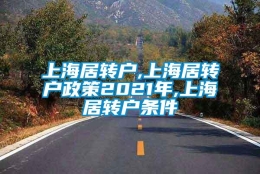 上海居转户,上海居转户政策2021年,上海居转户条件